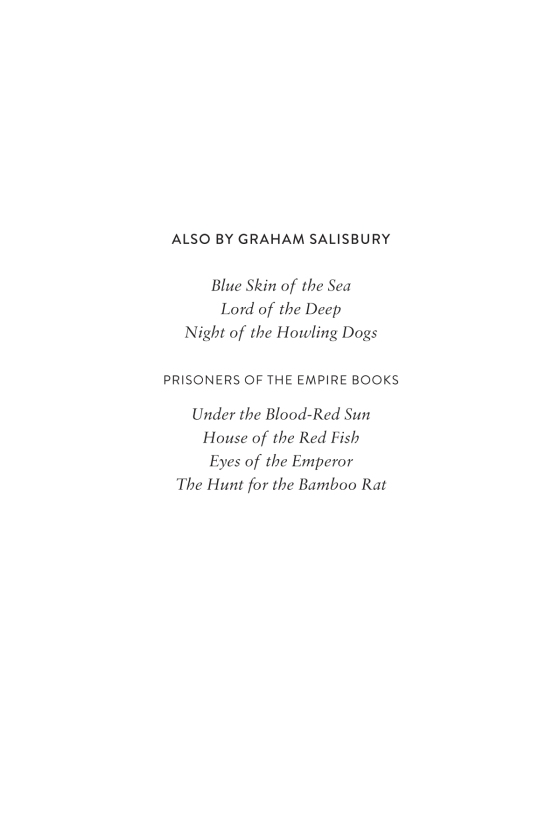 ALSO BY GRAHAM SALISBURY

Blue Skin of the Sea
Lord of the Deep
Night of the Howling Dogs

PRISONERS OF THE EMPIRE BOOKS

Under the Blood-Red Sun
House of the Red Fish
Eyes of the Emperor
The Hunt for the Bamboo Rat